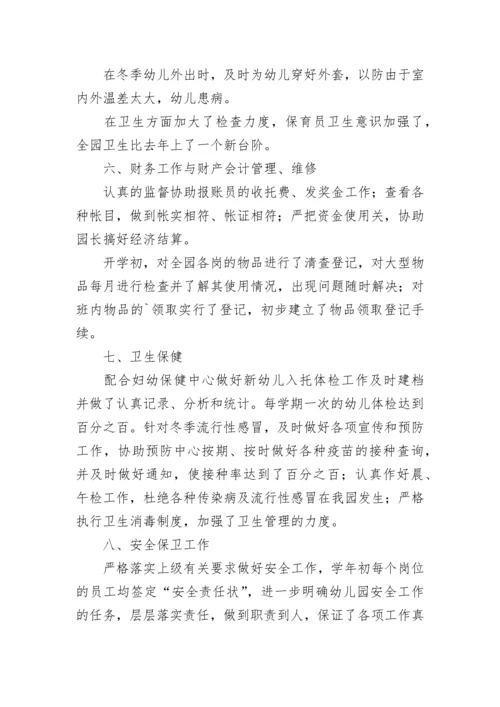 在冬季幼儿外出时，及时为幼儿穿好外套，以防由于室内外温差太大，幼儿患病。

在卫生方面加大了检查力度，保育员卫生意识加强了，全园卫生比去年上了一个新台阶。

六、财务工作与财产会计管理、维修

认真的监督协助报账员的收托费、发奖金工作；查看各种帐目，做到帐实相符、帐证相符；严把资金使用关，协助园长搞好经济结算。

开学初，对全园各岗的物品进行了清查登记，对大型物品每月进行检查并了解其使用情况，出现问题随时解决；对班内物品的`领取实行了登记，初步建立了物品领取登记手续。

七、卫生保健

配合妇幼保健中心做好新幼儿入托体检工作及时建档并做了认真记录、分析和统计。每学期一次的幼儿体检达到百分之百。针对冬季流行性感冒，及时做好各项宣传和预防工作，协助预防中心按期、按时做好各种疫苗的接种查询，并及时做好通知，使接种率达到了百分之百；认真作好晨、午检工作，杜绝各种传染病及流行性感冒在我园发生；严格执行卫生消毒制度，加强了卫生管理的力度。

八、安全保卫工作

严格落实上级有关要求做好安全工作，学年初每个岗位的员工均签定“安全责任状”，进一步明确幼儿园安全工作的任务，层层落实责任，做到职责到人，保证了各项工作真